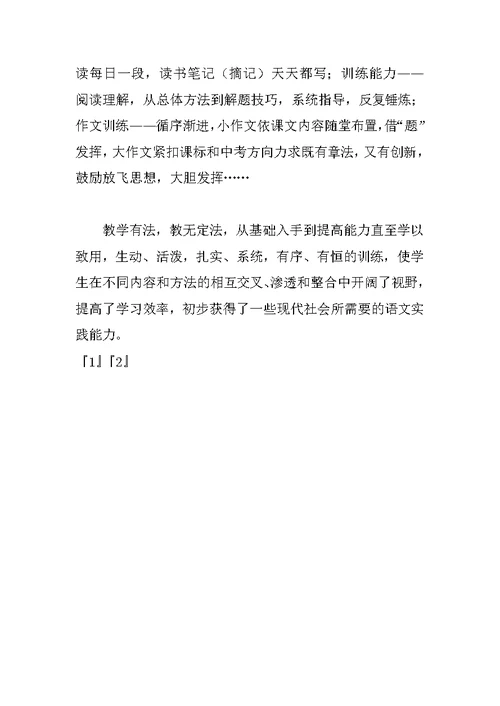 读每日一段，读书笔记（摘记）天天都写；训练能力——阅读理解，从总体方法到解题技巧，系统指导，反复锤炼；作文训练——循序渐进，小作文依课文内容随堂布置，借“题”发挥，大作文紧扣课标和中考方向力求既有章法，又有创新，鼓励放飞思想，大胆发挥……

教学有法，教无定法，从基础入手到提高能力直至学以致用，生动、活泼，扎实、系统，有序、有恒的训练，使学生在不同内容和方法的相互交叉、渗透和整合中开阔了视野，提高了学习效率，初步获得了一些现代社会所需要的语文实践能力。

『1』『2』